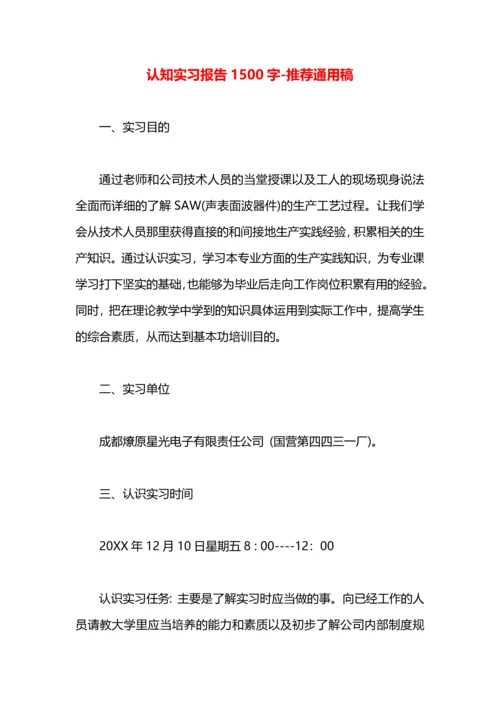 认知实习报告 1500 字-推荐通用稿

一、实习目的

通过老师和公司技术人员的当堂授课以及工人的现场现身说法全面而详细的了解 SAW(声表面波器件)的生产工艺过程。让我们学会从技术人员那里获得直接的和间接地生产实践经验，积累相关的生产知识。通过认识实习，学习本专业方面的生产实践知识，为专业课学习打下坚实的基础，也能够为毕业后走向工作岗位积累有用的经验。同时，把在理论教学中学到的知识具体运用到实际工作中，提高学生的综合素质，从而达到基本功培训目的。

二、实习单位

成都燎原星光电子有限责任公司（国营第四四三一厂)。

三、认识实习时间

20XX 年 12 月 10 日星期五 8：00----12：00

认识实习任务：主要是了解实习时应当做的事。向已经工作的人员请教大学里应当培养的能力和素质以及初步了解公司内部制度规